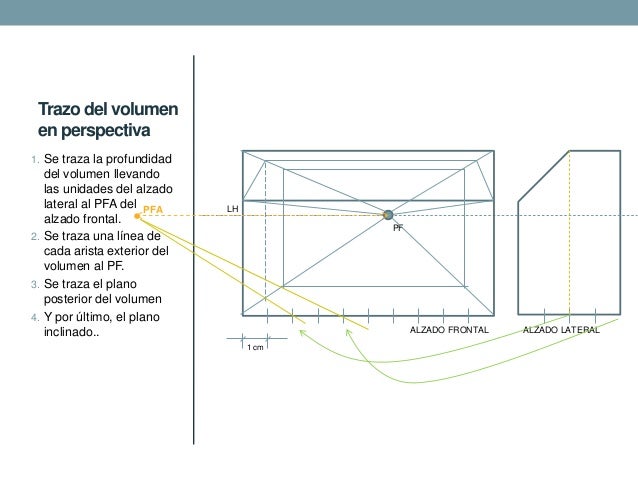 Trazo del volumen en perspectiva

1. Se traza la profundidad del volumen llevando las unidades del alzado lateral al PFA del alzado frontal.
2. Se traza una línea de cada arista exterior del volumen al PF.
3. Se traza el plano posterior del volumen
4. Y por último, el plano inclinado..

PFA
LH
PF
ALZADO FRONTAL
ALZADO LATERAL
1 cm